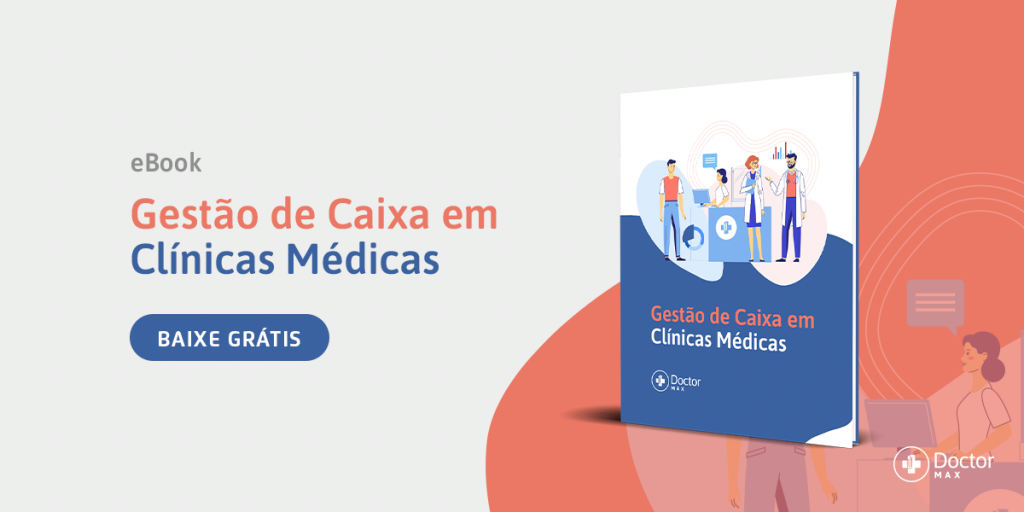 eBook

Gestão de Caixa em Clínicas Médicas

BAIXE GRÁTIS

Gestão de Caixa em Clínicas Médicas

Doctor MAX

Doctor MAX